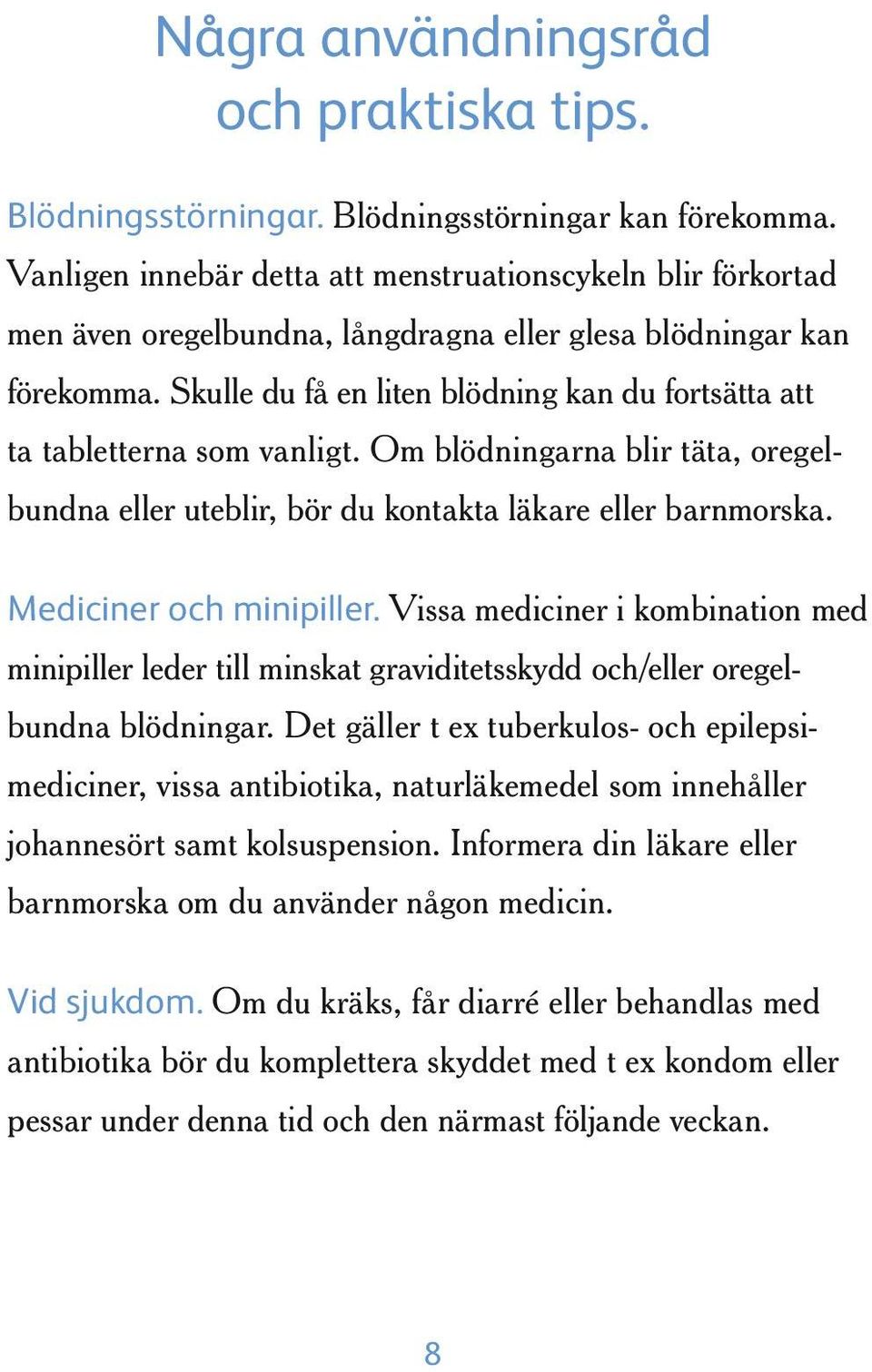 Några användningsråd och praktiska tips.

Blödningsstörningar. Blödningsstörningar kan förekomma. Vanligen innebär detta att menstruationscykeln blir förkortad men även oregelbundna, långdragna eller glesa blödningar kan förekomma. Skulle du få en liten blödning kan du fortsätta att ta tabletterna som vanligt. Om blödningarna blir täta, oregelbundna eller uteblir, bör du kontakta läkare eller barnmorska.

Mediciner och minipiller. Vissa mediciner i kombination med minipiller leder till minskat graviditetsskydd och/eller oregelbundna blödningar. Det gäller t ex tuberkulos- och epilepsimediciner, vissa antibiotika, naturläkemedel som innehåller johannesört samt kolsuspension. Informera din läkare eller barnmorska om du använder någon medicin.

Vid sjukdom. Om du kräks, får diarré eller behandlas med antibiotika bör du komplettera skyddet med t ex kondom eller pessar under denna tid och den närmast följande veckan.

8